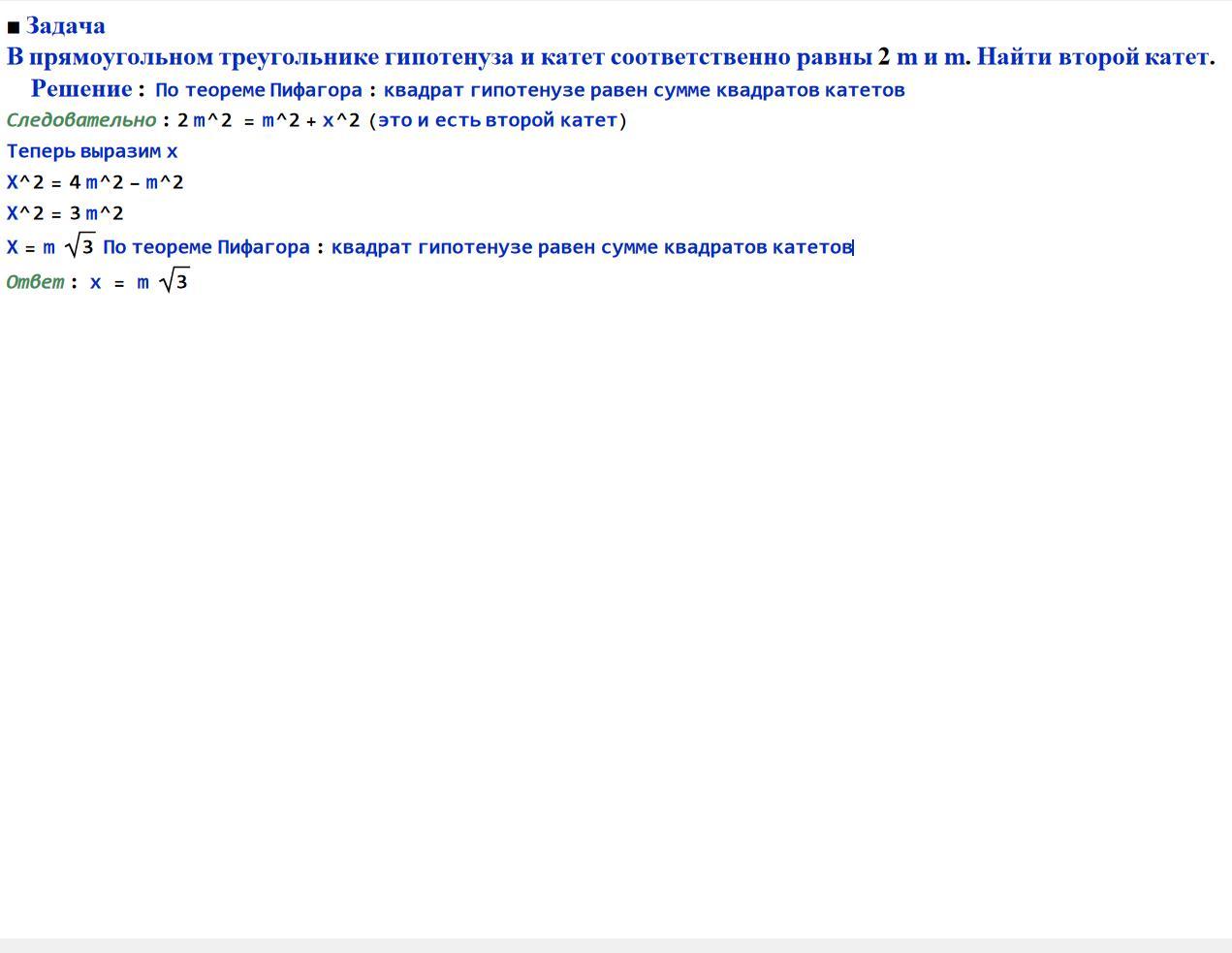 ■ Задача
В прямоугольном треугольнике гипотенуза и катет соответственно равны 2 m и m. Найти второй катет.

Решение : По теореме Пифагора : квадрат гипотенузе равен сумме квадратов катетов

Следовательно : 2 m^2 = m^2 + x^2 (это и есть второй катет)

Теперь выразим x

X^2 = 4 m^2 – m^2

X^2 = 3 m^2

X = m $\sqrt{3}$ По теореме Пифагора : квадрат гипотенузе равен сумме квадратов катетов

Ответ : x = m $\sqrt{3}$